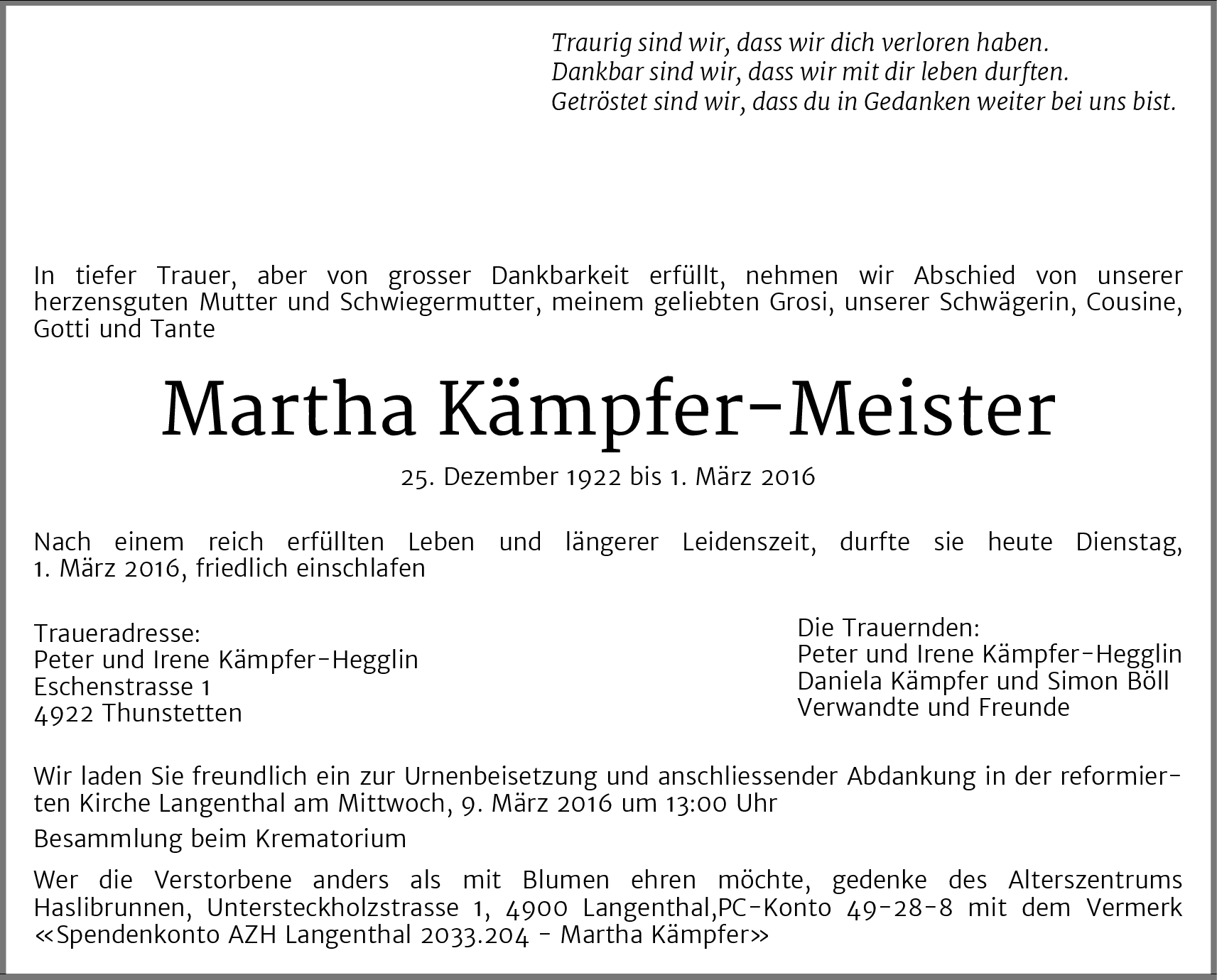 Traurig sind wir, dass wir dich verloren haben.
Dankbar sind wir, dass wir mit dir leben durften.
Getröstet sind wir, dass du in Gedanken weiter bei uns bist.

In tiefer Trauer, aber von grosser Dankbarkeit erfüllt, nehmen wir Abschied von unserer herzensguten Mutter und Schwiegermutter, meinem geliebten Grosi, unserer Schwägerin, Cousine, Gotti und Tante

Martha Kämpfer-Meister

25. Dezember 1922 bis 1. März 2016

Nach einem reich erfüllten Leben und längerer Leidenszeit, durfte sie heute Dienstag, 1. März 2016, friedlich einschlafen

Traueradresse:
Peter und Irene Kämpfer-Hegglin
Eschenstrasse 1
4922 Thunstetten

Die Trauernden:
Peter und Irene Kämpfer-Hegglin
Daniela Kämpfer und Simon Böll
Verwandte und Freunde

Wir laden Sie freundlich ein zur Urnenbeisetzung und anschliessender Abdankung in der reformierten Kirche Langenthal am Mittwoch, 9. März 2016 um 13:00 Uhr

Besammlung beim Krematorium

Wer die Verstorbene anders als mit Blumen ehren möchte, gedenke des Alterszentrums Haslibrunnen, Untersteckholzstrasse 1, 4900 Langenthal,PC-Konto 49-28-8 mit dem Vermerk «Spendenkonto AZH Langenthal 2033.204 - Martha Kämpfer»